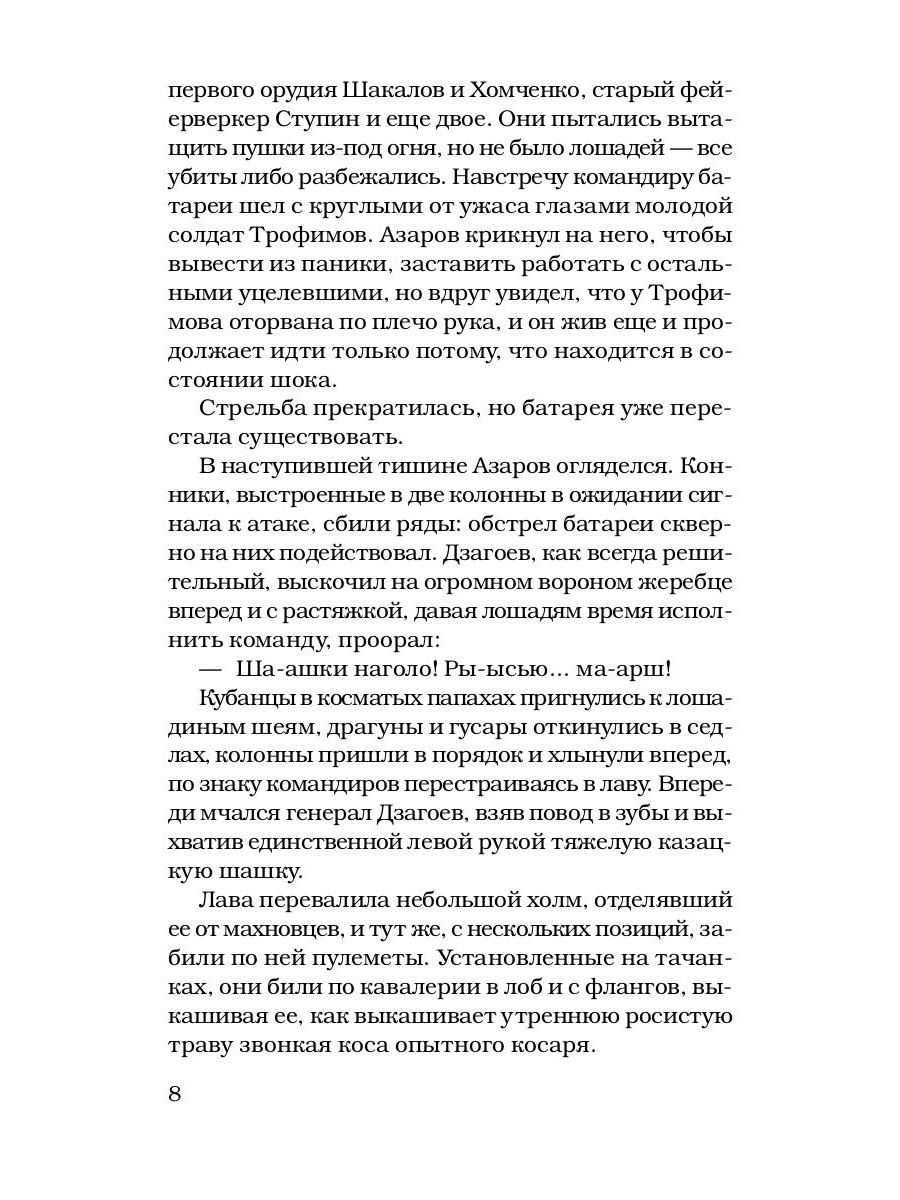 первого орудия Шакалов и Хомченко, старый фейерверкер Ступин и еще двое. Они пытались вытащить пушки из-под огня, но не было лошадей — все убиты либо разбежались. Навстречу командиру батареи шел с круглыми от ужаса глазами молодой солдат Трофимов. Азаров крикнул на него, чтобы вывести из паники, заставить работать с остальными уцелевшими, но вдруг увидел, что у Трофимова оторвана по плечо рука, и он жив еще и продолжает идти только потому, что находится в состоянии шока.

Стрельба прекратилась, но батарея уже перестала существовать.

В наступившей тишине Азаров огляделся. Конники, выстроенные в две колонны в ожидании сигнала к атаке, сбили ряды: обстрел батареи скверно на них подействовал. Дзагоев, как всегда решительный, выскочил на огромном вороном жеребце вперед и с растяжкой, давая лошадям время исполнить команду, проорал:

— Ша-ашки наголо! Ры-ысью... ма-арш!

Кубанцы в косматых папахах пригнулись к лошадиным шеям, драгуны и гусары откинулись в седлах, колонны пришли в порядок и хлынули вперед, по знаку командиров перестраиваясь в лаву. Впереди мчался генерал Дзагоев, взяв повод в зубы и выхватив единственной левой рукой тяжелую казацкую шашку.

Лава перевалила небольшой холм, отделявший ее от махновцев, и тут же, с нескольких позиций, забили по ней пулеметы. Установленные на тачанках, они били по кавалерии в лоб и с флангов, выкашивая ее, как выкашивает утреннюю росистую траву звонкая коса опытного косаря.

8